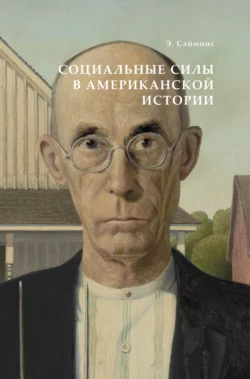 Э. Саймонс

СОЦИАЛЬНЫЕ СИЛЫ В АМЕРИКАНСКОЙ ИСТОРИИ